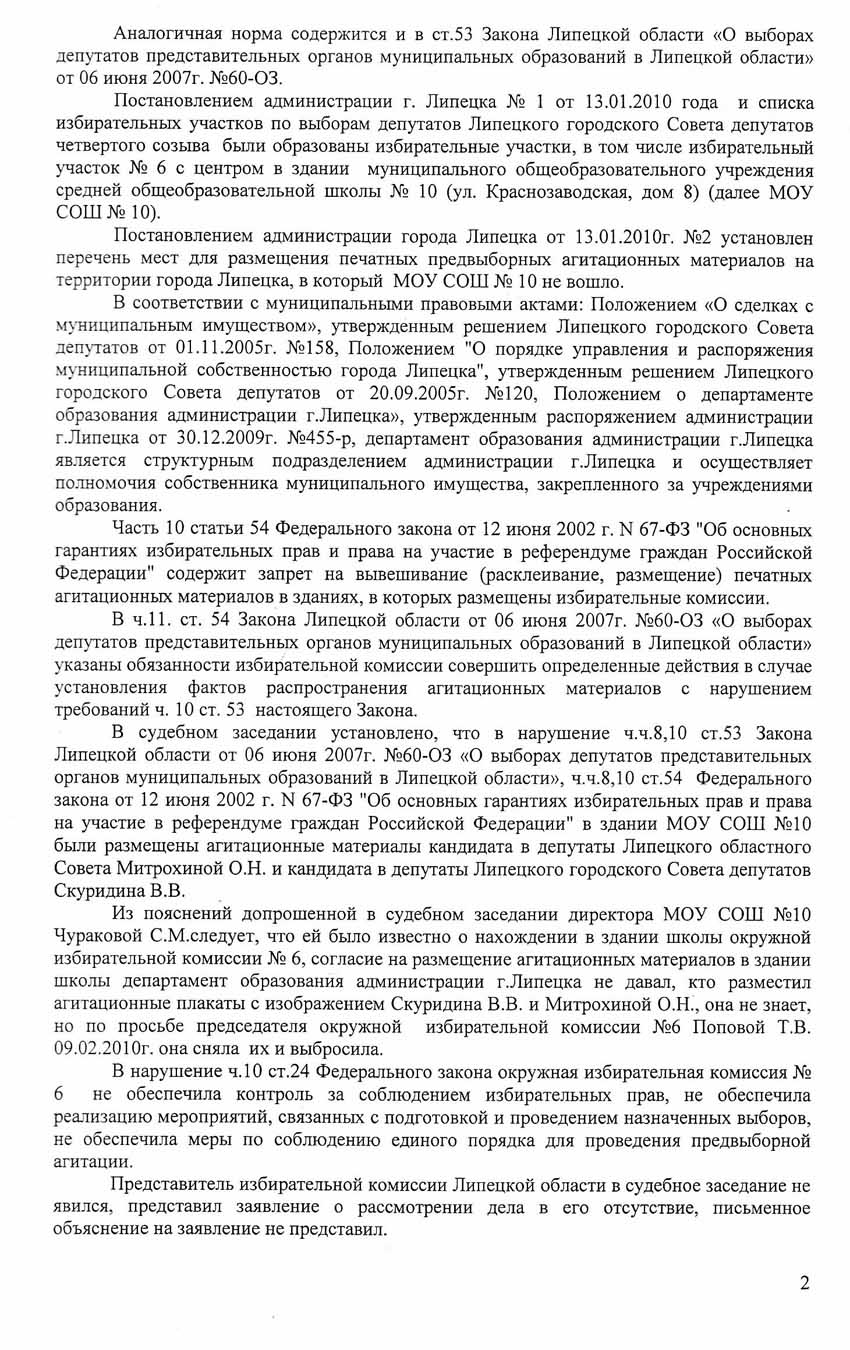 Аналогичная норма содержится и в ст.53 Закона Липецкой области «О выборах депутатов представительных органов муниципальных образований в Липецкой области» от 06 июня 2007г. №60-ОЗ.

Постановлением администрации г. Липецка № 1 от 13.01.2010 года и списка избирательных участков по выборам депутатов Липецкого городского Совета депутатов четвертого созыва были образованы избирательные участки, в том числе избирательный участок № 6 с центром в здании муниципального общеобразовательного учреждения средней общеобразовательной школы № 10 (ул. Краснозаводская, дом 8) (далее МОУ СОШ № 10).

Постановлением администрации города Липецка от 13.01.2010г. №2 установлен перечень мест для размещения печатных предвыборных агитационных материалов на территории города Липецка, в который МОУ СОШ № 10 не вошло.

В соответствии с муниципальными правовыми актами: Положением «О сделках с муниципальным имуществом», утвержденным решением Липецкого городского Совета депутатов от 01.11.2005г. №158, Положением "О порядке управления и распоряжения муниципальной собственностью города Липецка", утвержденным решением Липецкого городского Совета депутатов от 20.09.2005г. №120, Положением о департаменте образования администрации г.Липецка», утвержденным распоряжением администрации г.Липецка от 30.12.2009г. №455-р, департамент образования администрации г.Липецка является структурным подразделением администрации г.Липецка и осуществляет полномочия собственника муниципального имущества, закрепленного за учреждениями образования.

Часть 10 статьи 54 Федерального закона от 12 июня 2002 г. N 67-ФЗ "Об основных гарантиях избирательных прав и права на участие в референдуме граждан Российской Федерации" содержит запрет на вывешивание (расклеивание, размещение) печатных агитационных материалов в зданиях, в которых размещены избирательные комиссии.

В ч.11. ст. 54 Закона Липецкой области от 06 июня 2007г. №60-ОЗ «О выборах депутатов представительных органов муниципальных образований в Липецкой области» указаны обязанности избирательной комиссии совершить определенные действия в случае установления фактов распространения агитационных материалов с нарушением требований ч. 10 ст. 53 настоящего Закона.

В судебном заседании установлено, что в нарушение ч.ч.8,10 ст.53 Закона Липецкой области от 06 июня 2007г. №60-ОЗ «О выборах депутатов представительных органов муниципальных образований в Липецкой области», ч.ч.8,10 ст.54 Федерального закона от 12 июня 2002 г. N 67-ФЗ "Об основных гарантиях избирательных прав и права на участие в референдуме граждан Российской Федерации" в здании МОУ СОШ №10 были размещены агитационные материалы кандидата в депутаты Липецкого областного Совета Митрохиной О.Н. и кандидата в депутаты Липецкого городского Совета депутатов Скуридина В.В.

Из пояснений допрошенной в судебном заседании директора МОУ СОШ №10 Чураковой С.М.следует, что ей было известно о нахождении в здании школы окружной избирательной комиссии № 6, согласие на размещение агитационных материалов в здании школы департамент образования администрации г.Липецка не давал, кто разместил агитационные плакаты с изображением Скуридина В.В. и Митрохиной О.Н., она не знает, но по просьбе председателя окружной избирательной комиссии №6 Поповой Т.В. 09.02.2010г. она сняла их и выбросила.

В нарушение ч.10 ст.24 Федерального закона окружная избирательная комиссия № 6 не обеспечила контроль за соблюдением избирательных прав, не обеспечила реализацию мероприятий, связанных с подготовкой и проведением назначенных выборов, не обеспечила меры по соблюдению единого порядка для проведения предвыборной агитации.

Представитель избирательной комиссии Липецкой области в судебное заседание не явился, представил заявление о рассмотрении дела в его отсутствие, письменное объяснение на заявление не представил.

2